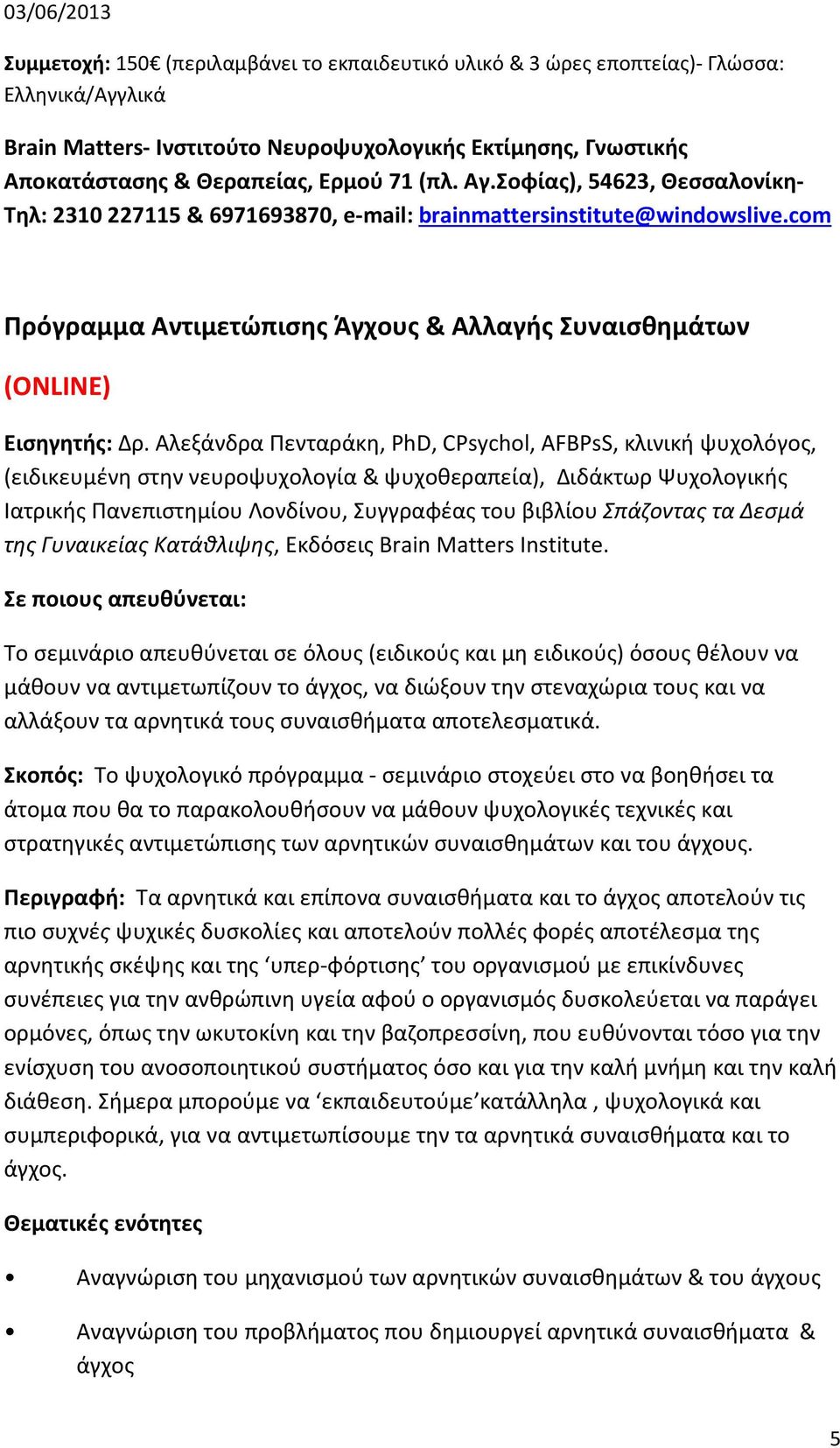 03/06/2013

Συμμετοχή: 150€ (περιλαμβάνει το εκπαιδευτικό υλικό & 3 ώρες εποπτείας)- Γλώσσα: Ελληνικά/Αγγλικά

Brain Matters- Ινστιτούτο Νευροψυχολογικής Εκτίμησης, Γνωστικής Αποκατάστασης & Θεραπείας, Ερμού 71 (πλ. Αγ.Σοφίας), 54623, Θεσσαλονίκη- Τηλ: 2310 227115 & 6971693870, e-mail: brainmattersinstitute@windowslive.com

Πρόγραμμα Αντιμετώπισης Άγχους & Αλλαγής Συναισθημάτων

(ONLINE)

Εισηγητής: Δρ. Αλεξάνδρα Πενταράκη, PhD, CPsychol, AFBPsS, κλινική ψυχολόγος, (ειδικευμένη στην νευροψυχολογία & ψυχοθεραπεία), Διδάκτωρ Ψυχολογικής Ιατρικής Πανεπιστημίου Λονδίνου, Συγγραφέας του βιβλίου Σπάζοντας τα Δεσμά της Γυναικείας Κατάθλιψης, Εκδόσεις Brain Matters Institute.

Σε ποιους απευθύνεται:

Το σεμινάριο απευθύνεται σε όλους (ειδικούς και μη ειδικούς) όσους θέλουν να μάθουν να αντιμετωπίζουν το άγχος, να διώξουν την στεναχώρια τους και να αλλάξουν τα αρνητικά τους συναισθήματα αποτελεσματικά.

Σκοπός: Το ψυχολογικό πρόγραμμα - σεμινάριο στοχεύει στο να βοηθήσει τα άτομα που θα το παρακολουθήσουν να μάθουν ψυχολογικές τεχνικές και στρατηγικές αντιμετώπισης των αρνητικών συναισθημάτων και του άγχους.

Περιγραφή: Τα αρνητικά και επίπονα συναισθήματα και το άγχος αποτελούν τις πιο συχνές ψυχικές δυσκολίες και αποτελούν πολλές φορές αποτέλεσμα της αρνητικής σκέψης και της ‘υπερ-φόρτισης’ του οργανισμού με επικίνδυνες συνέπειες για την ανθρώπινη υγεία αφού ο οργανισμός δυσκολεύεται να παράγει ορμόνες, όπως την ωκυτοκίνη και την βαζοπρεσσίνη, που ευθύνονται τόσο για την ενίσχυση του ανοσοποιητικού συστήματος όσο και για την καλή μνήμη και την καλή διάθεση. Σήμερα μπορούμε να ‘εκπαιδευτούμε’κατάλληλα , ψυχολογικά και συμπεριφορικά, για να αντιμετωπίσουμε την τα αρνητικά συναισθήματα και το άγχος.

Θεματικές ενότητες

• Αναγνώριση του μηχανισμού των αρνητικών συναισθημάτων & του άγχους

• Αναγνώριση του προβλήματος που δημιουργεί αρνητικά συναισθήματα & άγχος

5